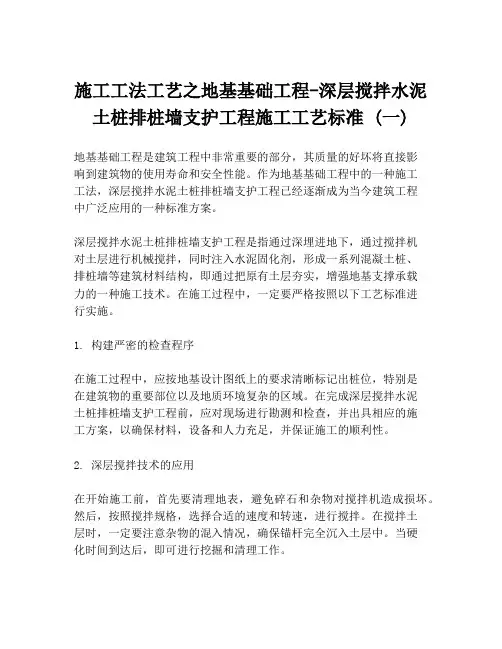 施工工法工艺之地基基础工程-深层搅拌水泥土桩排桩墙支护工程施工工艺标准（一）

地基基础工程是建筑工程中非常重要的部分，其质量的好坏将直接影响到建筑物的使用寿命和安全性能。作为地基基础工程中的一种施工工法，深层搅拌水泥土桩排桩墙支护工程已经逐渐成为当今建筑工程中广泛应用的一种标准方案。

深层搅拌水泥土桩排桩墙支护工程是指通过深埋进地下，通过搅拌机对土层进行机械搅拌，同时注入水泥固化剂，形成一系列混凝土桩、排桩墙等建筑材料结构，即通过把原有土层夯实，增强地基支撑承载力的一种施工技术。在施工过程中，一定要严格按照以下工艺标准进行实施。

1. 构建严密的检查程序

在施工过程中，应按地基设计图纸上的要求清晰标记出桩位，特别是在建筑物的重要部位以及地质环境复杂的区域。在完成深层搅拌水泥土桩排桩墙支护工程前，应对现场进行勘测和检查，并出具相应的施工方案，以确保材料，设备和人力充足，并保证施工的顺利性。

2. 深层搅拌技术的应用

在开始施工前，首先要清理地表，避免碎石和杂物对搅拌机造成损坏。然后，按照搅拌规格，选择合适的速度和转速，进行搅拌。在搅拌土层时，一定要注意杂物的混入情况，确保锚杆完全沉入土层中。当硬化时间到达后，即可进行挖掘和清理工作。